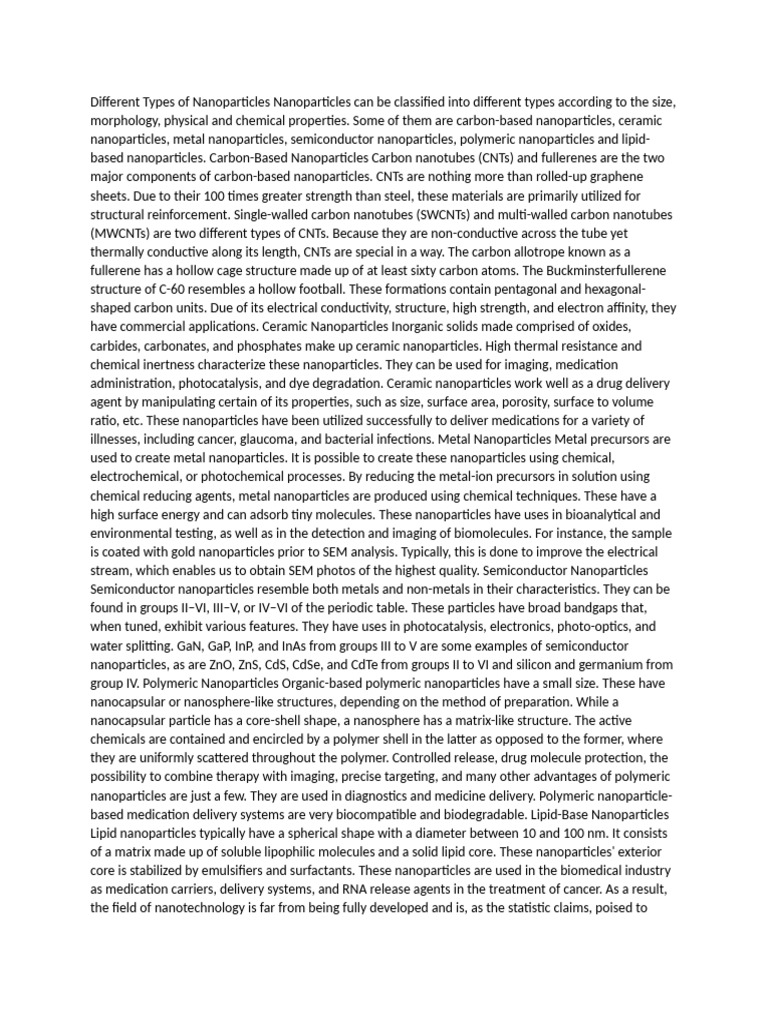 Different Types of Nanoparticles Nanoparticles can be classified into different types according to the size, morphology, physical and chemical properties. Some of them are carbon-based nanoparticles, ceramic nanoparticles, metal nanoparticles, semiconductor nanoparticles, polymeric nanoparticles and lipid-based nanoparticles. Carbon-Based Nanoparticles Carbon nanotubes (CNTs) and fullerenes are the two major components of carbon-based nanoparticles. CNTs are nothing more than rolled-up graphene sheets. Due to their 100 times greater strength than steel, these materials are primarily utilized for structural reinforcement. Single-walled carbon nanotubes (SWCNTs) and multi-walled carbon nanotubes (MWCNTs) are two different types of CNTs. Because they are non-conductive across the tube yet thermally conductive along its length, CNTs are special in a way. The carbon allotrope known as a fullerene has a hollow cage structure made up of at least sixty carbon atoms. The Buckminsterfullerene structure of C-60 resembles a hollow football. These formations contain pentagonal and hexagonal-shaped carbon units. Due of its electrical conductivity, structure, high strength, and electron affinity, they have commercial applications. Ceramic Nanoparticles Inorganic solids made comprised of oxides, carbides, carbonates, and phosphates make up ceramic nanoparticles. High thermal resistance and chemical inertness characterize these nanoparticles. They can be used for imaging, medication administration, photocatalysis, and dye degradation. Ceramic nanoparticles work well as a drug delivery agent by manipulating certain of its properties, such as size, surface area, porosity, surface to volume ratio, etc. These nanoparticles have been utilized successfully to deliver medications for a variety of illnesses, including cancer, glaucoma, and bacterial infections. Metal Nanoparticles Metal precursors are used to create metal nanoparticles. It is possible to create these nanoparticles using chemical, electrochemical, or photochemical processes. By reducing the metal-ion precursors in solution using chemical reducing agents, metal nanoparticles are produced using chemical techniques. These have a high surface energy and can adsorb tiny molecules. These nanoparticles have uses in bioanalytical and environmental testing, as well as in the detection and imaging of biomolecules. For instance, the sample is coated with gold nanoparticles prior to SEM analysis. Typically, this is done to improve the electrical stream, which enables us to obtain SEM photos of the highest quality. Semiconductor Nanoparticles Semiconductor nanoparticles resemble both metals and non-metals in their characteristics. They can be found in groups II–VI, III–V, or IV–VI of the periodic table. These particles have broad bandgaps that, when tuned, exhibit various features. They have uses in photocatalysis, electronics, photo-optics, and water splitting. GaN, GaP, InP, and InAs from groups III to V are some examples of semiconductor nanoparticles, as are ZnO, ZnS, CdS, CdSe, and CdTe from groups II to VI and silicon and germanium from group IV. Polymeric Nanoparticles Organic-based polymeric nanoparticles have a small size. These have nanocapsular or nanosphere-like structures, depending on the method of preparation. While a nanocapsular particle has a core-shell shape, a nanosphere has a matrix-like structure. The active chemicals are contained and encircled by a polymer shell in the latter as opposed to the former, where they are uniformly scattered throughout the polymer. Controlled release, drug molecule protection, the possibility to combine therapy with imaging, precise targeting, and many other advantages of polymeric nanoparticles are just a few. They are used in diagnostics and medicine delivery. Polymeric nanoparticle-based medication delivery systems are very biocompatible and biodegradable. Lipid-Base Nanoparticles Lipid nanoparticles typically have a spherical shape with a diameter between 10 and 100 nm. It consists of a matrix made up of soluble lipophilic molecules and a solid lipid core. These nanoparticles' exterior core is stabilized by emulsifiers and surfactants. These nanoparticles are used in the biomedical industry as medication carriers, delivery systems, and RNA release agents in the treatment of cancer. As a result, the field of nanotechnology is far from being fully developed and is, as the statistic claims, poised to